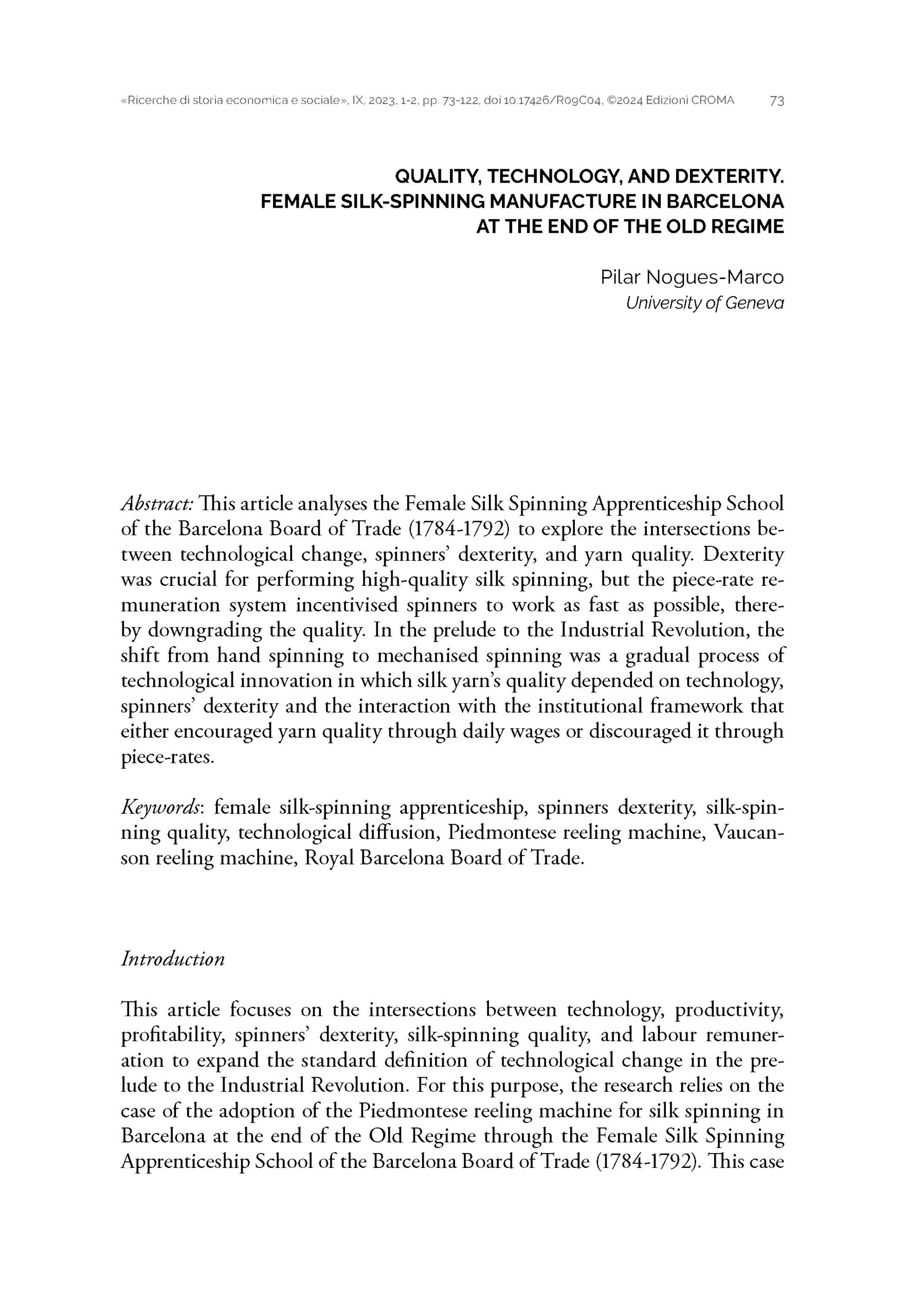 «Ricerche di storia economica e sociale», IX, 2023, 1-2, pp. 73-122, doi 10.17426/R09C04, ©2024 Edizioni CROMA 73

QUALITY, TECHNOLOGY, AND DEXTERITY.
FEMALE SILK-SPINNING MANUFACTURE IN BARCELONA
AT THE END OF THE OLD REGIME

Pilar Nogues-Marco
University of Geneva

Abstract: This article analyses the Female Silk Spinning Apprenticeship School of the Barcelona Board of Trade (1784-1792) to explore the intersections between technological change, spinners' dexterity, and yarn quality. Dexterity was crucial for performing high-quality silk spinning, but the piece-rate remuneration system incentivised spinners to work as fast as possible, thereby downgrading the quality. In the prelude to the Industrial Revolution, the shift from hand spinning to mechanised spinning was a gradual process of technological innovation in which silk yarn's quality depended on technology, spinners' dexterity and the interaction with the institutional framework that either encouraged yarn quality through daily wages or discouraged it through piece-rates.

Keywords: female silk-spinning apprenticeship, spinners dexterity, silk-spinning quality, technological diffusion, Piedmontese reeling machine, Vaucanson reeling machine, Royal Barcelona Board of Trade.

Introduction

This article focuses on the intersections between technology, productivity, profitability, spinners' dexterity, silk-spinning quality, and labour remuneration to expand the standard definition of technological change in the prelude to the Industrial Revolution. For this purpose, the research relies on the case of the adoption of the Piedmontese reeling machine for silk spinning in Barcelona at the end of the Old Regime through the Female Silk Spinning Apprenticeship School of the Barcelona Board of Trade (1784-1792). This case